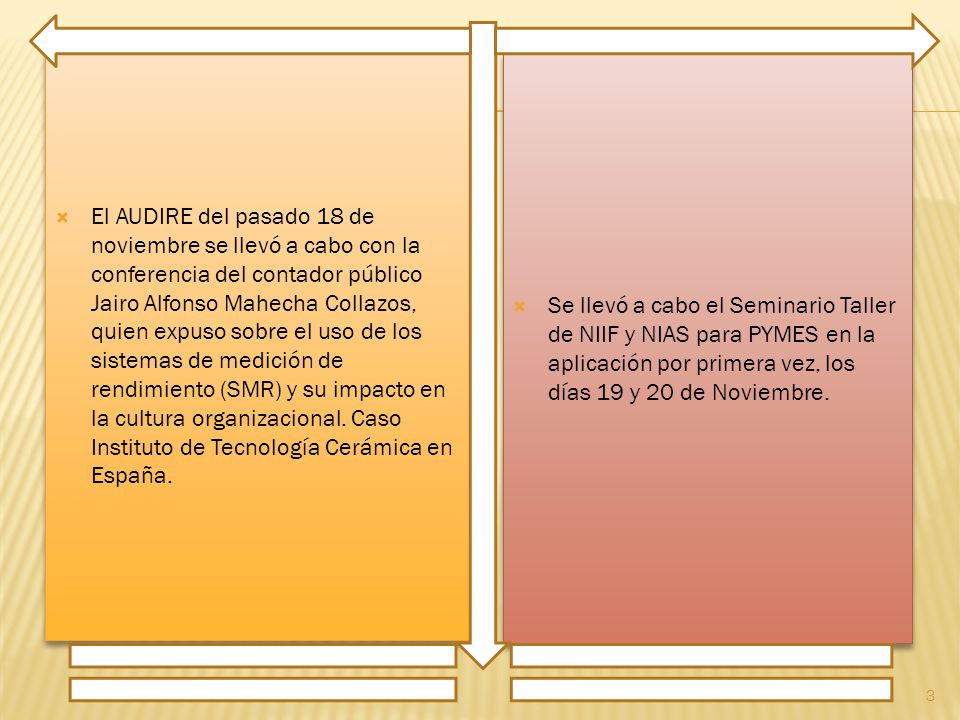 El AUDIRE del pasado 18 de noviembre se llevó a cabo con la conferencia del contador público Jairo Alfonso Mahecha Collazos, quien expuso sobre el uso de los sistemas de medición de rendimiento (SMR) y su impacto en la cultura organizacional. Caso Instituto de Tecnología Cerámica en España.

Se llevó a cabo el Seminario Taller de NIIF y NIAS para PYMES en la aplicación por primera vez, los días 19 y 20 de Noviembre.

3